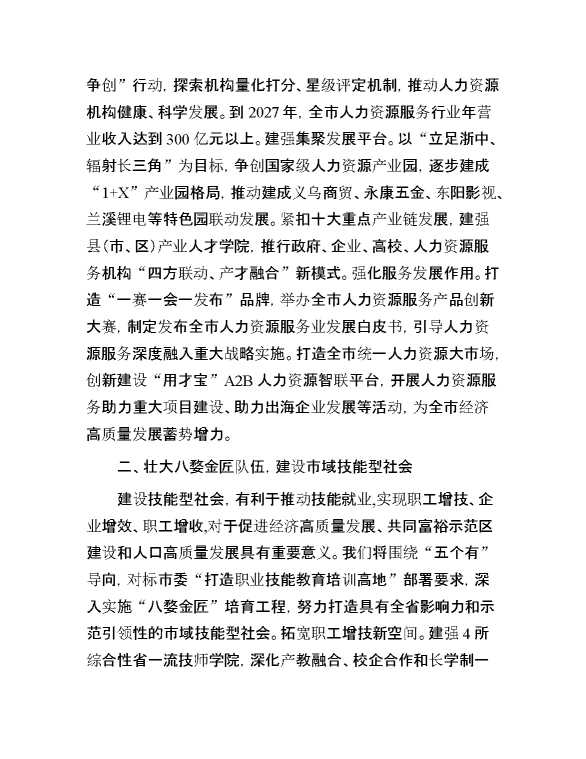 争创”行动，探索机构量化打分、星级评定机制，推动人力资源机构健康、科学发展。到 2027 年，全市人力资源服务行业年营业收入达到 300 亿元以上。建强集聚发展平台。以“立足浙中、辐射长三角”为目标，争创国家级人力资源产业园，逐步建成“1+X”产业园格局，推动建成义乌商贸、永康五金、东阳影视、兰溪锂电等特色园联动发展。紧扣十大重点产业链发展，建强县（市、区）产业人才学院，推行政府、企业、高校、人力资源服务机构“四方联动、产才融合”新模式。强化服务发展作用。打造“一赛一会一发布”品牌，举办全市人力资源服务产品创新大赛，制定发布全市人力资源服务业发展白皮书，引导人力资源服务深度融入重大战略实施。打造全市统一人力资源大市场，创新建设“用才宝”A2B 人力资源智联平台，开展人力资源服务助力重大项目建设、助力出海企业发展等活动，为全市经济高质量发展蓄势增力。

二、壮大八婺金匠队伍，建设市域技能型社会

建设技能型社会，有利于推动技能就业，实现职工增技、企业增效、职工增收，对于促进经济高质量发展、共同富裕示范区建设和人口高质量发展具有重要意义。我们将围绕“五个有”导向，对标市委“打造职业技能教育培训高地”部署要求，深入实施“八婺金匠”培育工程，努力打造具有全省影响力和示范引领性的市域技能型社会。拓宽职工增技新空间。建强 4 所综合性省一流技师学院，深化产教融合、校企合作和长学制一